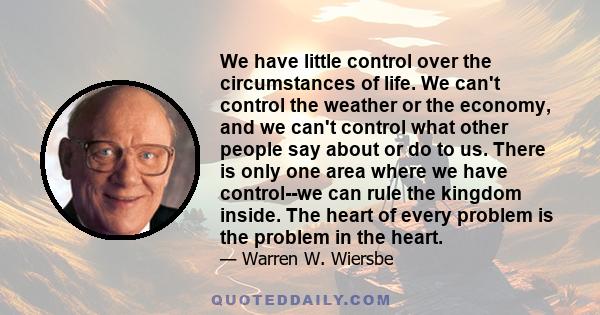 We have little control over the circumstances of life. We can't control the weather or the economy, and we can't control what other people say about or do to us. There is only one area where we have control--we can rule the kingdom inside. The heart of every problem is the problem in the heart.

— Warren W. Wiersbe

QUOTEDDAILY.COM